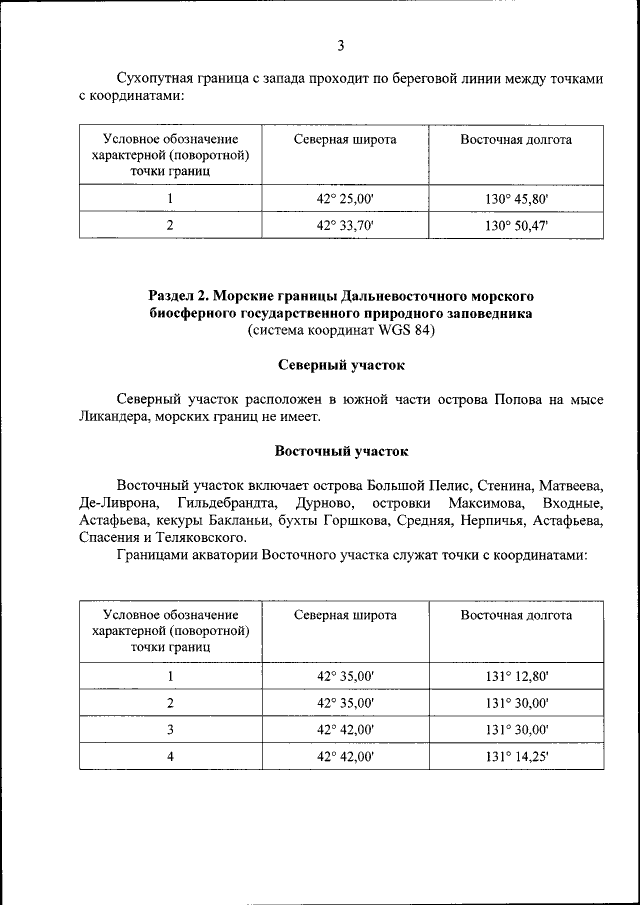 3

Сухопутная граница с запада проходит по береговой линии между точками с координатами:

| Условное обозначение характерной (поворотной) точки границ | Северная широта | Восточная долгота |
|---|---|---|
| 1 | 42° 25,00' | 130° 45,80' |
| 2 | 42° 33,70' | 130° 50,47' |

Раздел 2. Морские границы Дальневосточного морского биосферного государственного природного заповедника
(система координат WGS 84)

Северный участок

Северный участок расположен в южной части острова Попова на мысе Ликандера, морских границ не имеет.

Восточный участок

Восточный участок включает острова Большой Пелис, Стенина, Матвеева, Де-Ливрона, Гильдебрандта, Дурново, островки Максимова, Входные, Астафьева, кекуры Бакланьи, бухты Горшкова, Средняя, Нерпичья, Астафьева, Спасения и Теляковского.

Границами акватории Восточного участка служат точки с координатами:

| Условное обозначение характерной (поворотной) точки границ | Северная широта | Восточная долгота |
|---|---|---|
| 1 | 42° 35,00' | 131° 12,80' |
| 2 | 42° 35,00' | 131° 30,00' |
| 3 | 42° 42,00' | 131° 30,00' |
| 4 | 42° 42,00' | 131° 14,25' |